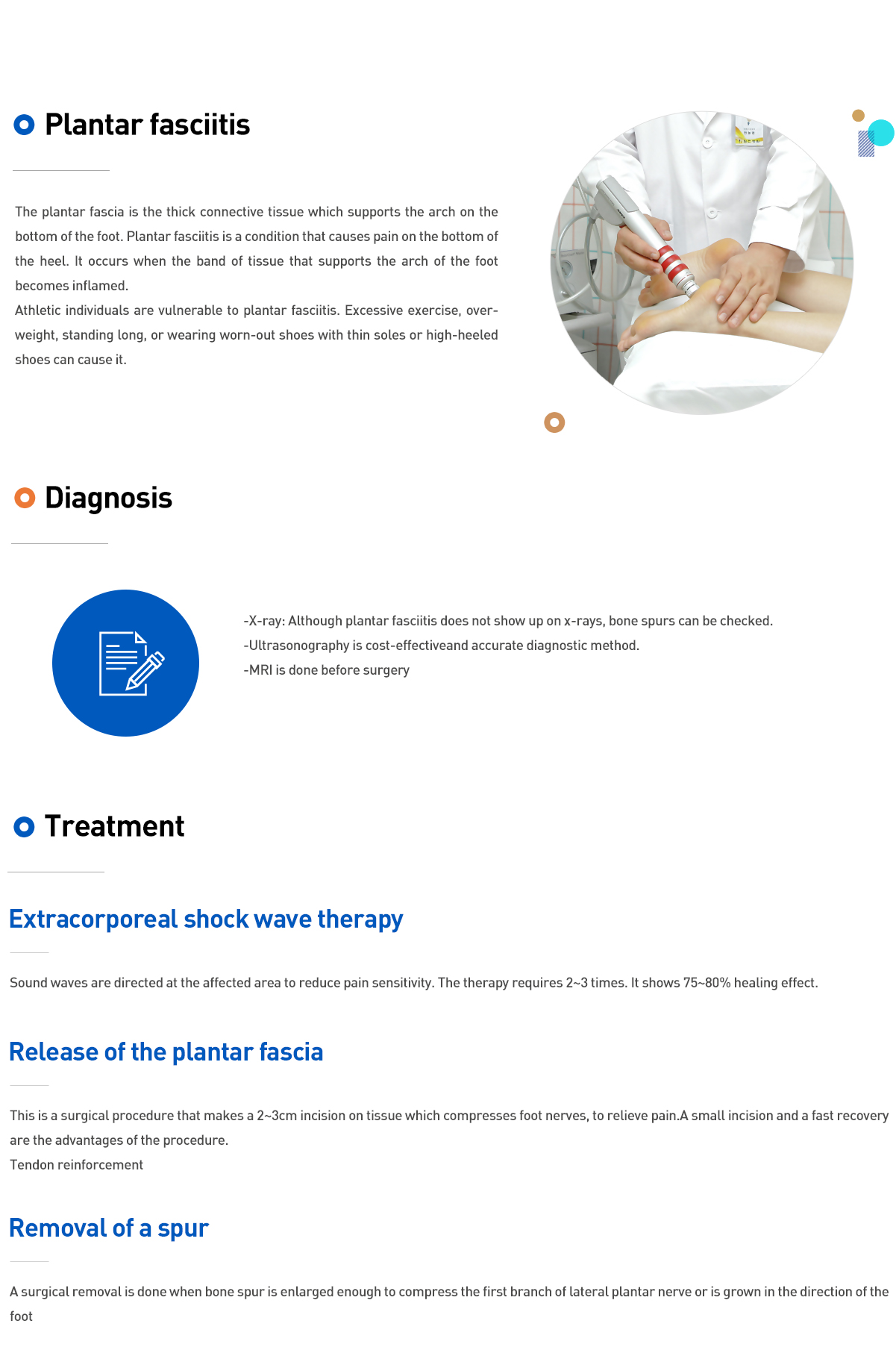 Plantar fasciitis

The plantar fascia is the thick connective tissue which supports the arch on the bottom of the foot. Plantar fasciitis is a condition that causes pain on the bottom of the heel. It occurs when the band of tissue that supports the arch of the foot becomes inflamed.
Athletic individuals are vulnerable to plantar fasciitis. Excessive exercise, overweight, standing long, or wearing worn-out shoes with thin soles or high-heeled shoes can cause it.

Diagnosis

-X-ray: Although plantar fasciitis does not show up on x-rays, bone spurs can be checked.
-Ultrasonography is cost-effectiveand accurate diagnostic method.
-MRI is done before surgery

Treatment

Extracorporeal shock wave therapy

Sound waves are directed at the affected area to reduce pain sensitivity. The therapy requires 2~3 times. It shows 75~80% healing effect.

Release of the plantar fascia

This is a surgical procedure that makes a 2~3cm incision on tissue which compresses foot nerves, to relieve pain.A small incision and a fast recovery are the advantages of the procedure.
Tendon reinforcement

Removal of a spur

A surgical removal is done when bone spur is enlarged enough to compress the first branch of lateral plantar nerve or is grown in the direction of the foot